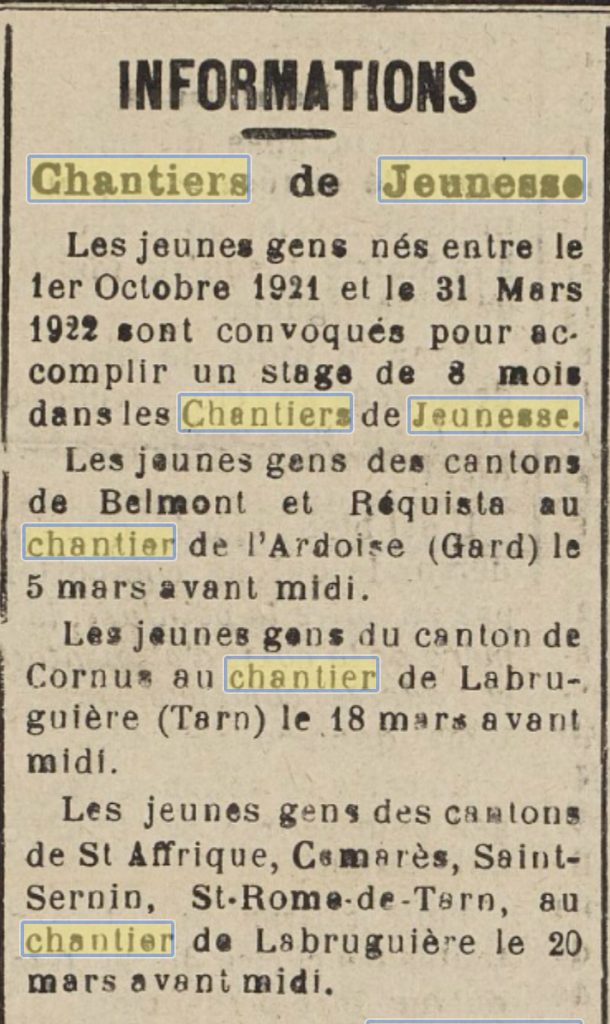 INFORMATIONS

Chantiers de Jeunesse

Les jeunes gens nés entre le 1er Octobre 1921 et le 31 Mars 1922 sont convoqués pour accomplir un stage de 8 mois dans les Chantiers de Jeunesse.

Les jeunes gens des cantons de Belmont et Réquista au chantier de l'Ardoise (Gard) le 5 mars avant midi.

Les jeunes gens du canton de Cornus au chantier de Labruguière (Tarn) le 18 mars avant midi.

Les jeunes gens des cantons de St Affrique, Camarès, Saint-Sernin, St-Rome-de-Tarn, au chantier de Labruguière le 20 mars avant midi.